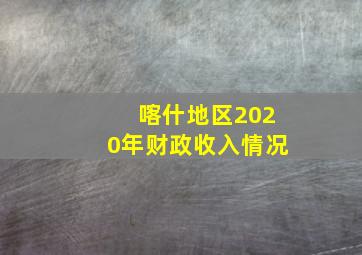 喀什地区2020年财政收入情况